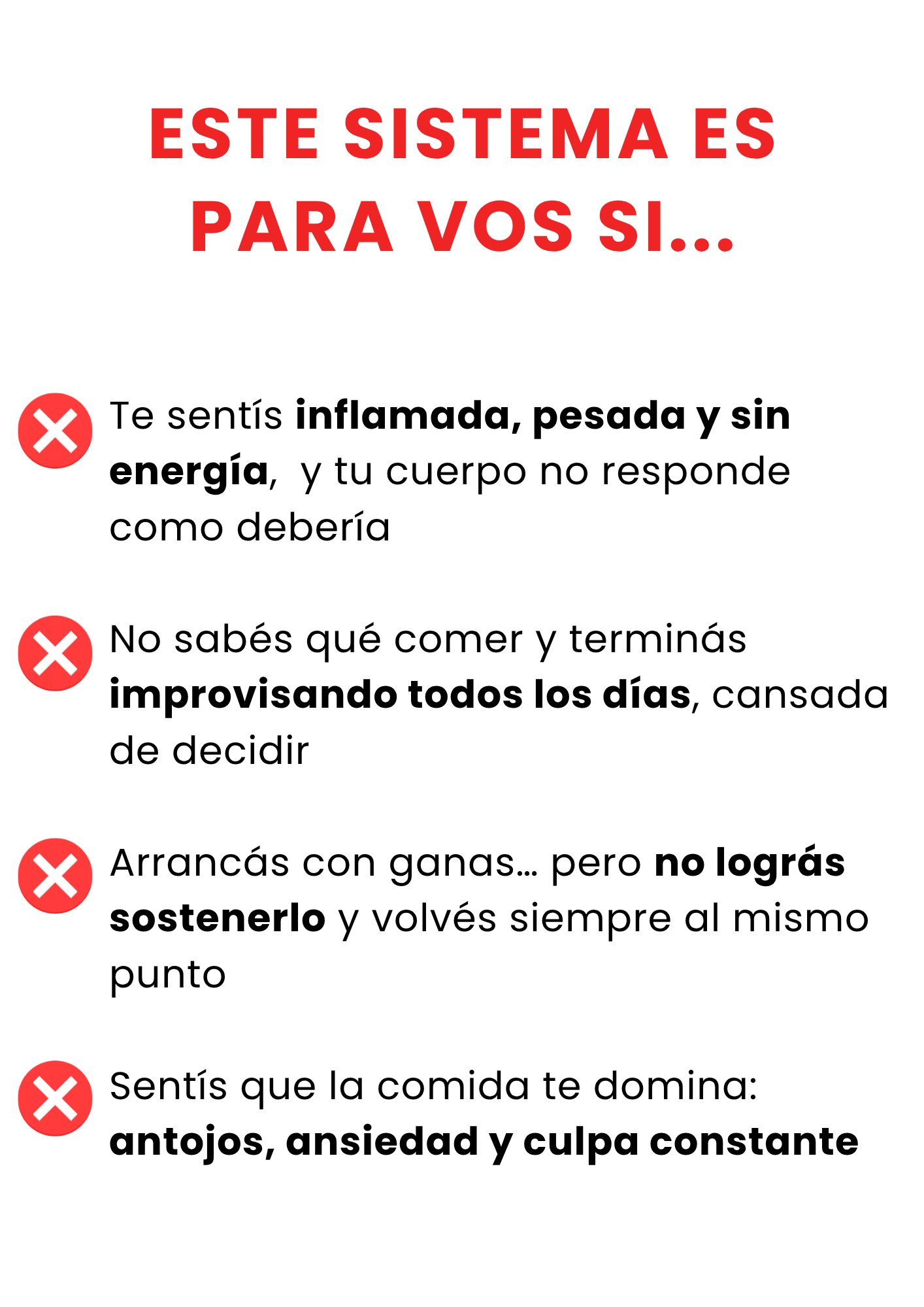 ESTE SISTEMA ES
PARA VOS SI...

Te sentís inflamada, pesada y sin energía,  y tu cuerpo no responde como debería

No sabés qué comer y terminás improvisando todos los días, cansada de decidir

Arrancás con ganas… pero no lográs sostenerlo y volvés siempre al mismo punto

Sentís que la comida te domina: antojos, ansiedad y culpa constante